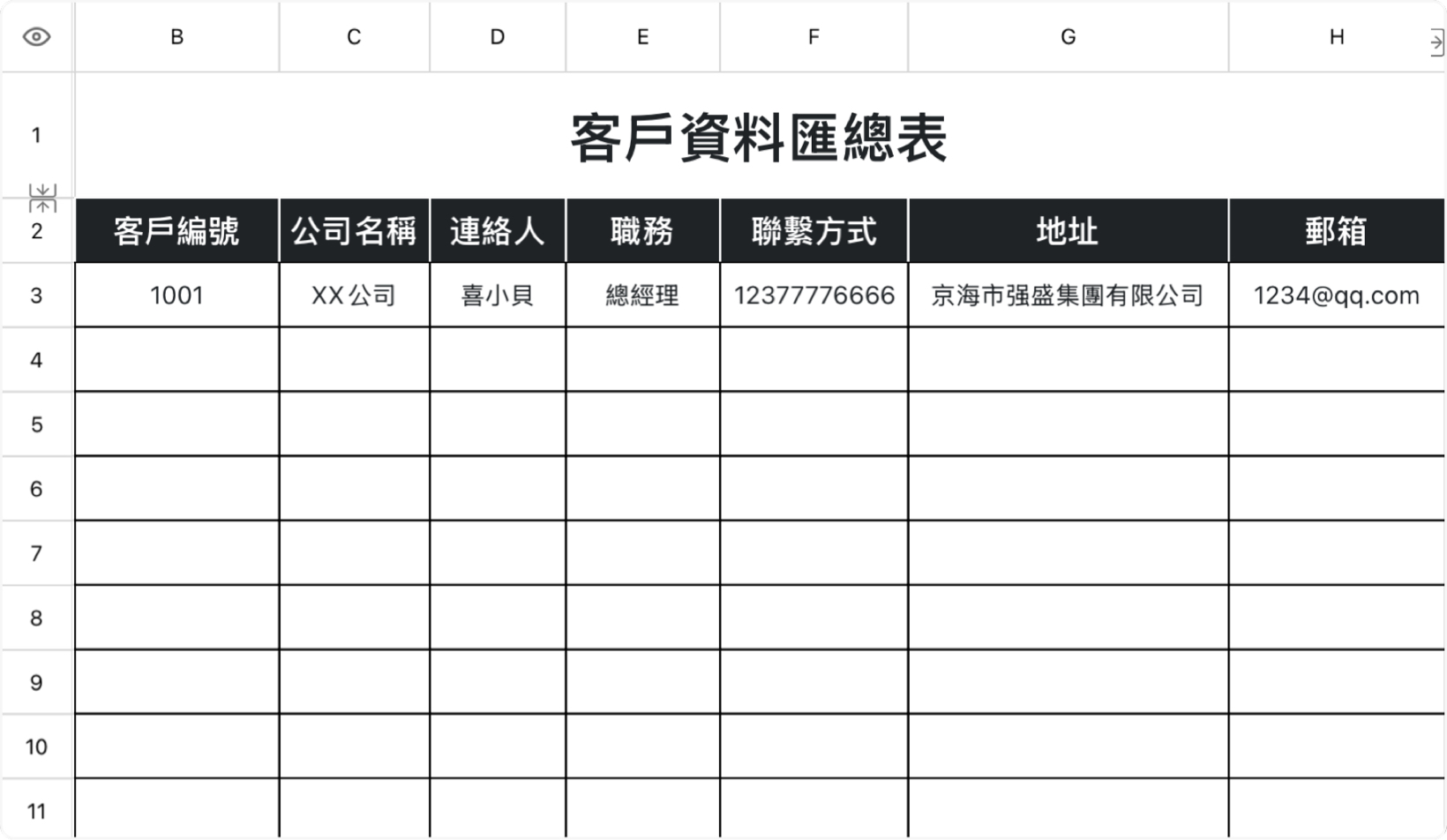 | | B | C | D | E | F | G | H |
|---|---|---|---|---|---|---|---|
| 1 | 客戶資料匯總表 | | | | | | |
| 2 | 客戶編號 | 公司名稱 | 連絡人 | 職務 | 聯繫方式 | 地址 | 郵箱 |
| 3 | 1001 | XX公司 | 喜小貝 | 總經理 | 12377776666 | 京海市强盛集團有限公司 | 1234@qq.com |
| 4 | | | | | | | |
| 5 | | | | | | | |
| 6 | | | | | | | |
| 7 | | | | | | | |
| 8 | | | | | | | |
| 9 | | | | | | | |
| 10 | | | | | | | |
| 11 | | | | | | | |